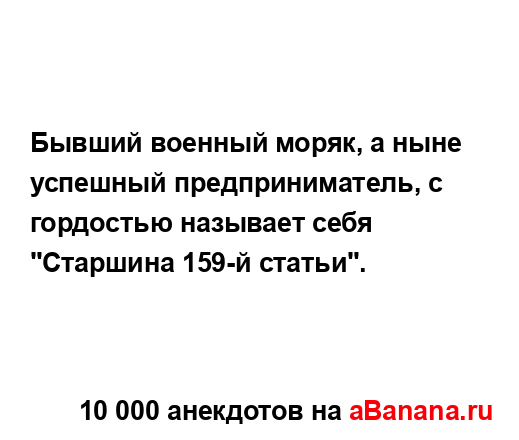 Бывший военный моряк, а ныне успешный предприниматель, с гордостью называет себя "Старшина 159-й статьи".

10 000 анекдотов на aBanana.ru